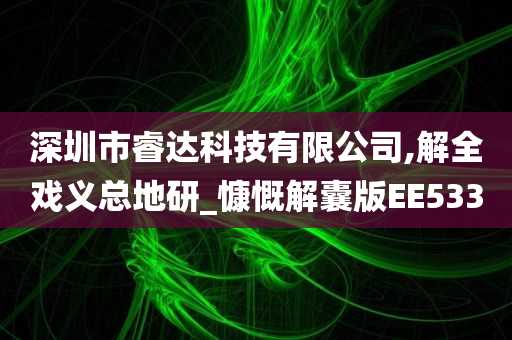 深圳市睿达科技有限公司,解全戏义总地研_慷慨解囊版EE533